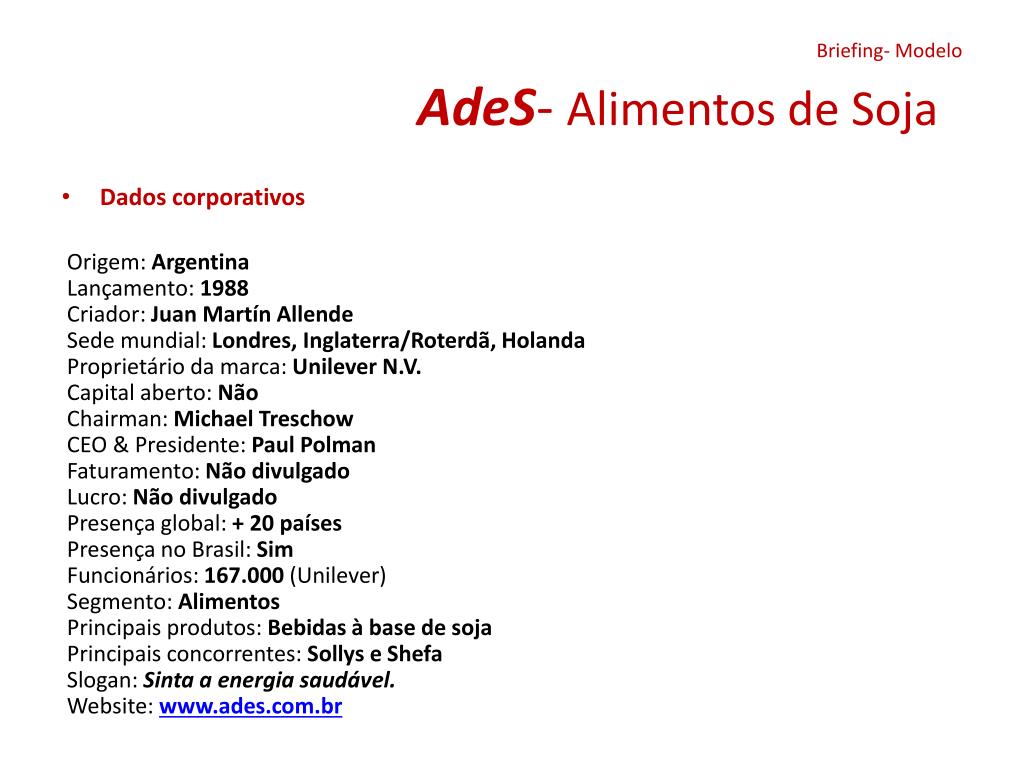 Briefing- Modelo

AdeS- Alimentos de Soja

• Dados corporativos

Origem: Argentina
Lançamento: 1988
Criador: Juan Martín Allende
Sede mundial: Londres, Inglaterra/Roterdã, Holanda
Proprietário da marca: Unilever N.V.
Capital aberto: Não
Chairman: Michael Treschow
CEO & Presidente: Paul Polman
Faturamento: Não divulgado
Lucro: Não divulgado
Presença global: + 20 países
Presença no Brasil: Sim
Funcionários: 167.000 (Unilever)
Segmento: Alimentos
Principais produtos: Bebidas à base de soja
Principais concorrentes: Sollys e Shefa
Slogan: Sinta a energia saudável.
Website: www.ades.com.br